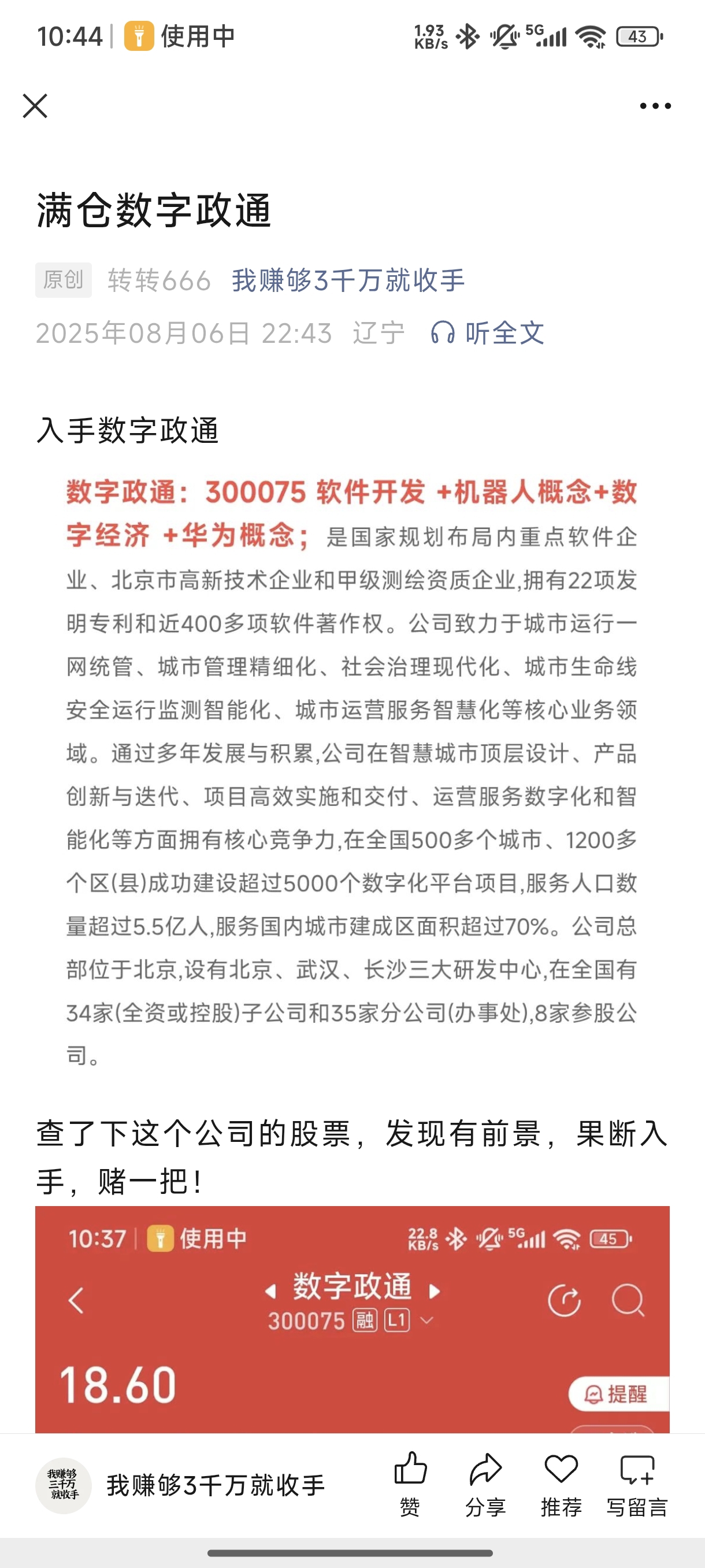 10:44 | 使用中 1.93 KB/s 5G 43

满仓数字政通

原创 转转666 我赚够3千万就收手
2025年08月06日 22:43 辽宁 听全文

入手数字政通

数字政通：300075 软件开发 +机器人概念+数字经济 +华为概念；是国家规划布局内重点软件企业、北京市高新技术企业和甲级测绘资质企业,拥有22项发明专利和近400多项软件著作权。公司致力于城市运行一网统管、城市管理精细化、社会治理现代化、城市生命线安全运行监测智能化、城市运营服务智慧化等核心业务领域。通过多年发展与积累,公司在智慧城市顶层设计、产品创新与迭代、项目高效实施和交付、运营服务数字化和智能化等方面拥有核心竞争力,在全国500多个城市、1200多个区(县)成功建设超过5000个数字化平台项目,服务人口数量超过5.5亿人,服务国内城市建成区面积超过70%。公司总部位于北京,设有北京、武汉、长沙三大研发中心,在全国有34家(全资或控股)子公司和35家分公司(办事处),8家参股公司。

查了下这个公司的股票，发现有前景，果断入手，赌一把！

10:37 | 使用中 22.8 KB/s 5G 45
数字政通
300075 融 L1
18.60
提醒

我赚够三千万就收手
我赚够3千万就收手
赞 分享 推荐 写留言